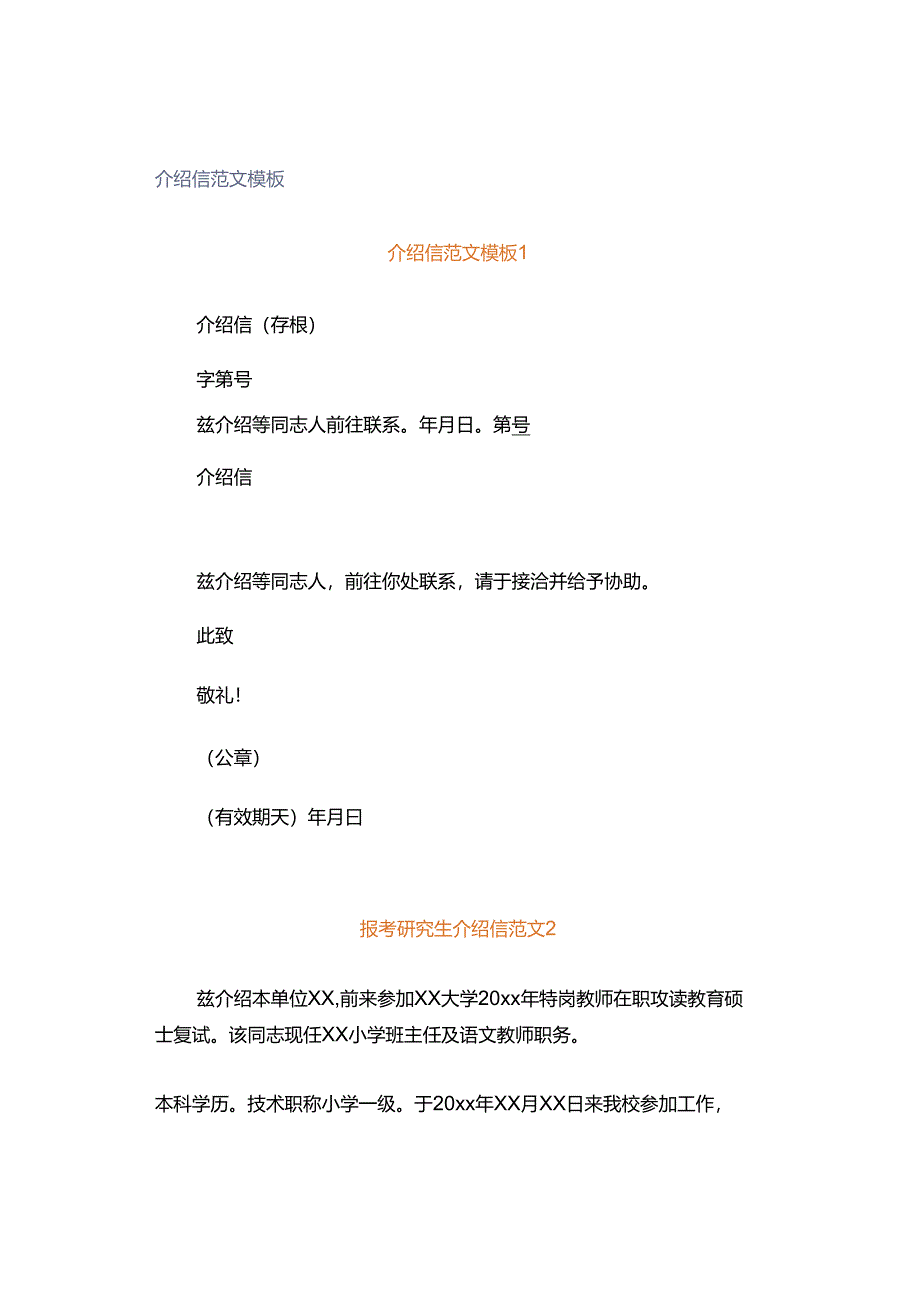 介绍信范文模板

介绍信范文模板1

介绍信（存根）

字第号

兹介绍等同志人前往联系。年月日。第号

介绍信

兹介绍等同志人，前往你处联系，请于接洽并给予协助。

此致

敬礼！

（公章）

（有效期天）年月日

报考研究生介绍信范文2

兹介绍本单位XX,前来参加XX大学20xx年特岗教师在职攻读教育硕士复试。该同志现任XX小学班主任及语文教师职务。

本科学历。技术职称小学一级。于20xx年XX月XX日来我校参加工作，